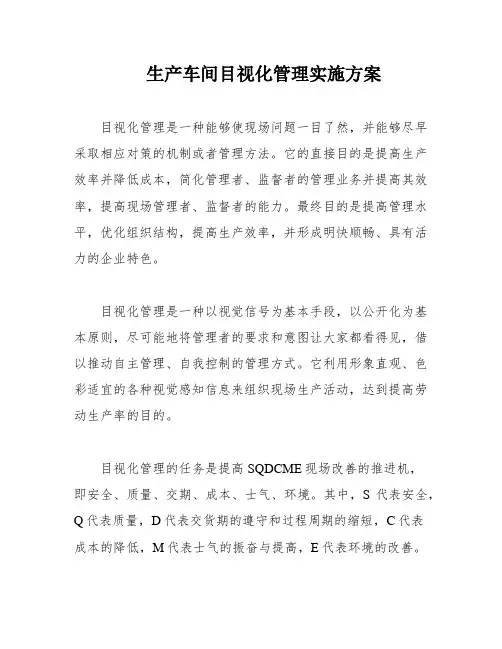 生产车间目视化管理实施方案

目视化管理是一种能够使现场问题一目了然，并能够尽早采取相应对策的机制或者管理方法。它的直接目的是提高生产效率并降低成本，简化管理者、监督者的管理业务并提高其效率，提高现场管理者、监督者的能力。最终目的是提高管理水平，优化组织结构，提高生产效率，并形成明快顺畅、具有活力的企业特色。

目视化管理是一种以视觉信号为基本手段，以公开化为基本原则，尽可能地将管理者的要求和意图让大家都看得见，借以推动自主管理、自我控制的管理方式。它利用形象直观、色彩适宜的各种视觉感知信息来组织现场生产活动，达到提高劳动生产率的目的。

目视化管理的任务是提高 SQDCME 现场改善的推进机，即安全、质量、交期、成本、士气、环境。其中，S 代表安全，Q 代表质量，D 代表交货期的遵守和过程周期的缩短，C 代表成本的降低，M 代表士气的振奋与提高，E 代表环境的改善。